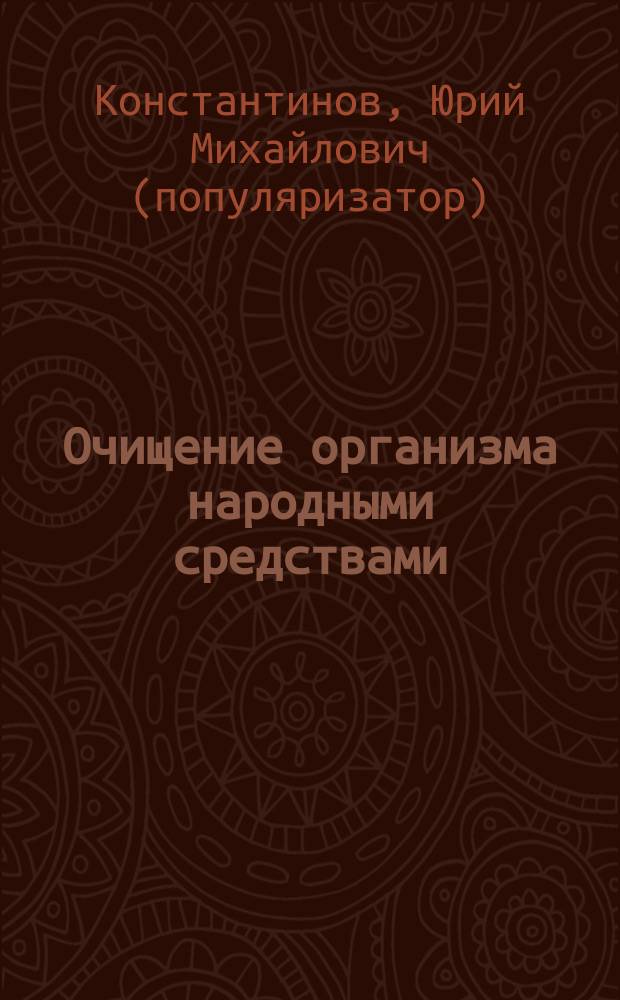 Константинов, Юрий Михайлович (популяризатор)

Очищение организма народными средствами